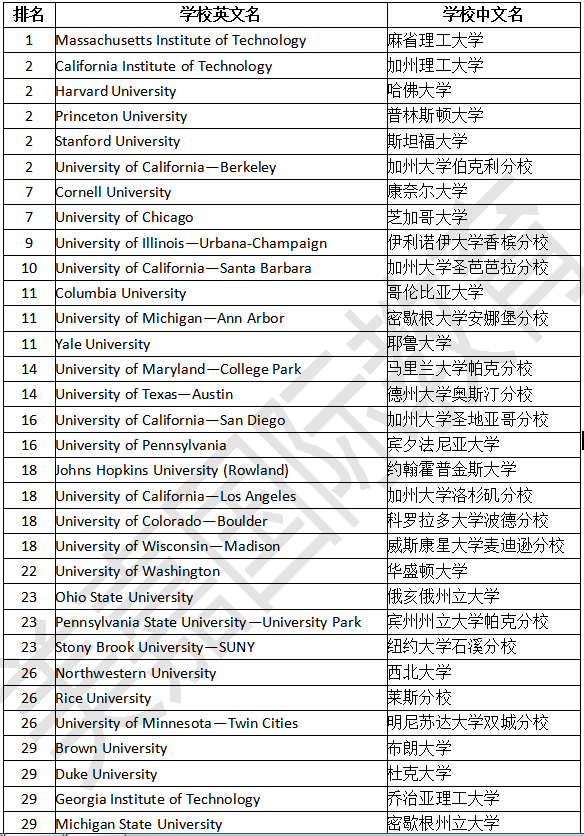 | 排名 | 学校英文名 | 学校中文名 |
|---|---|---|
| 1 | Massachusetts Institute of Technology | 麻省理工大学 |
| 2 | California Institute of Technology | 加州理工大学 |
| 2 | Harvard University | 哈佛大学 |
| 2 | Princeton University | 普林斯顿大学 |
| 2 | Stanford University | 斯坦福大学 |
| 2 | University of California—Berkeley | 加州大学伯克利分校 |
| 7 | Cornell University | 康奈尔大学 |
| 7 | University of Chicago | 芝加哥大学 |
| 9 | University of Illinois—Urbana-Champaign | 伊利诺伊大学香槟分校 |
| 10 | University of California—Santa Barbara | 加州大学圣芭芭拉分校 |
| 11 | Columbia University | 哥伦比亚大学 |
| 11 | University of Michigan—Ann Arbor | 密歇根大学安娜堡分校 |
| 11 | Yale University | 耶鲁大学 |
| 14 | University of Maryland—College Park | 马里兰大学帕克分校 |
| 14 | University of Texas—Austin | 德州大学奥斯汀分校 |
| 16 | University of California—San Diego | 加州大学圣地亚哥分校 |
| 16 | University of Pennsylvania | 宾夕法尼亚大学 |
| 18 | Johns Hopkins University (Rowland) | 约翰霍普金斯大学 |
| 18 | University of California—Los Angeles | 加州大学洛杉矶分校 |
| 18 | University of Colorado—Boulder | 科罗拉多大学波德分校 |
| 18 | University of Wisconsin—Madison | 威斯康星大学麦迪逊分校 |
| 22 | University of Washington | 华盛顿大学 |
| 23 | Ohio State University | 俄亥俄州立大学 |
| 23 | Pennsylvania State University—University Park | 宾州州立大学帕克分校 |
| 23 | Stony Brook University—SUNY | 纽约大学石溪分校 |
| 26 | Northwestern University | 西北大学 |
| 26 | Rice University | 莱斯分校 |
| 26 | University of Minnesota—Twin Cities | 明尼苏达大学双城分校 |
| 29 | Brown University | 布朗大学 |
| 29 | Duke University | 杜克大学 |
| 29 | Georgia Institute of Technology | 乔治亚理工大学 |
| 29 | Michigan State University | 密歇根州立大学 |